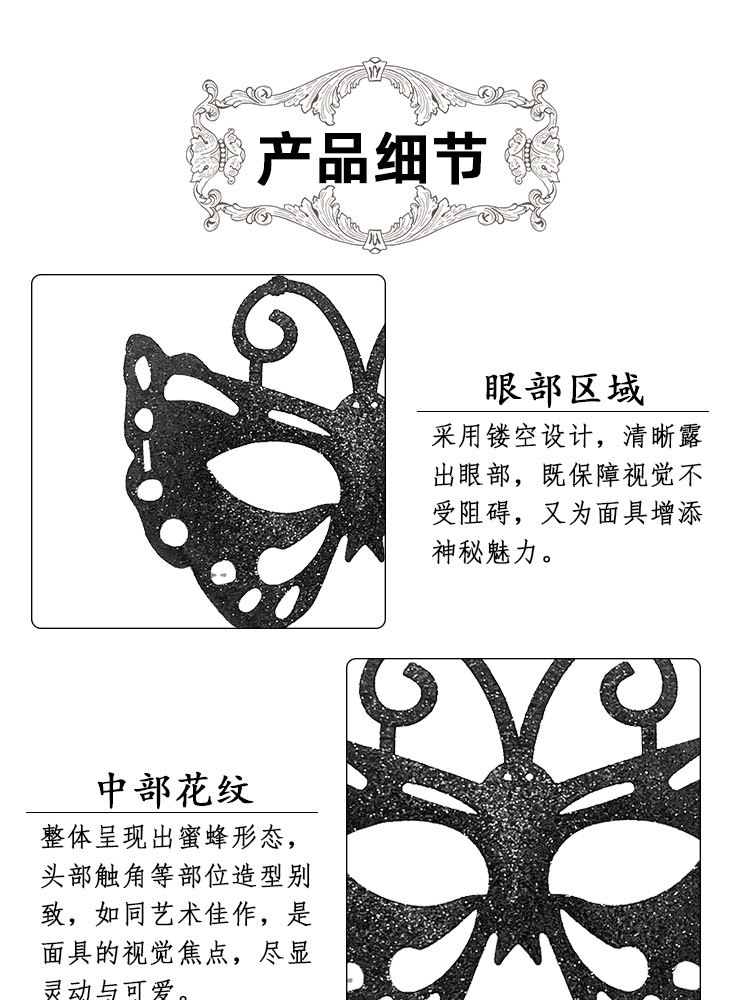 产品细节

眼部区域

采用镂空设计，清晰露出眼部，既保障视觉不受阻碍，又为面具增添神秘魅力。

中部花纹

整体呈现出蜜蜂形态，头部触角等部位造型别致，如同艺术佳作，是面具的视觉焦点，尽显灵动与可爱。